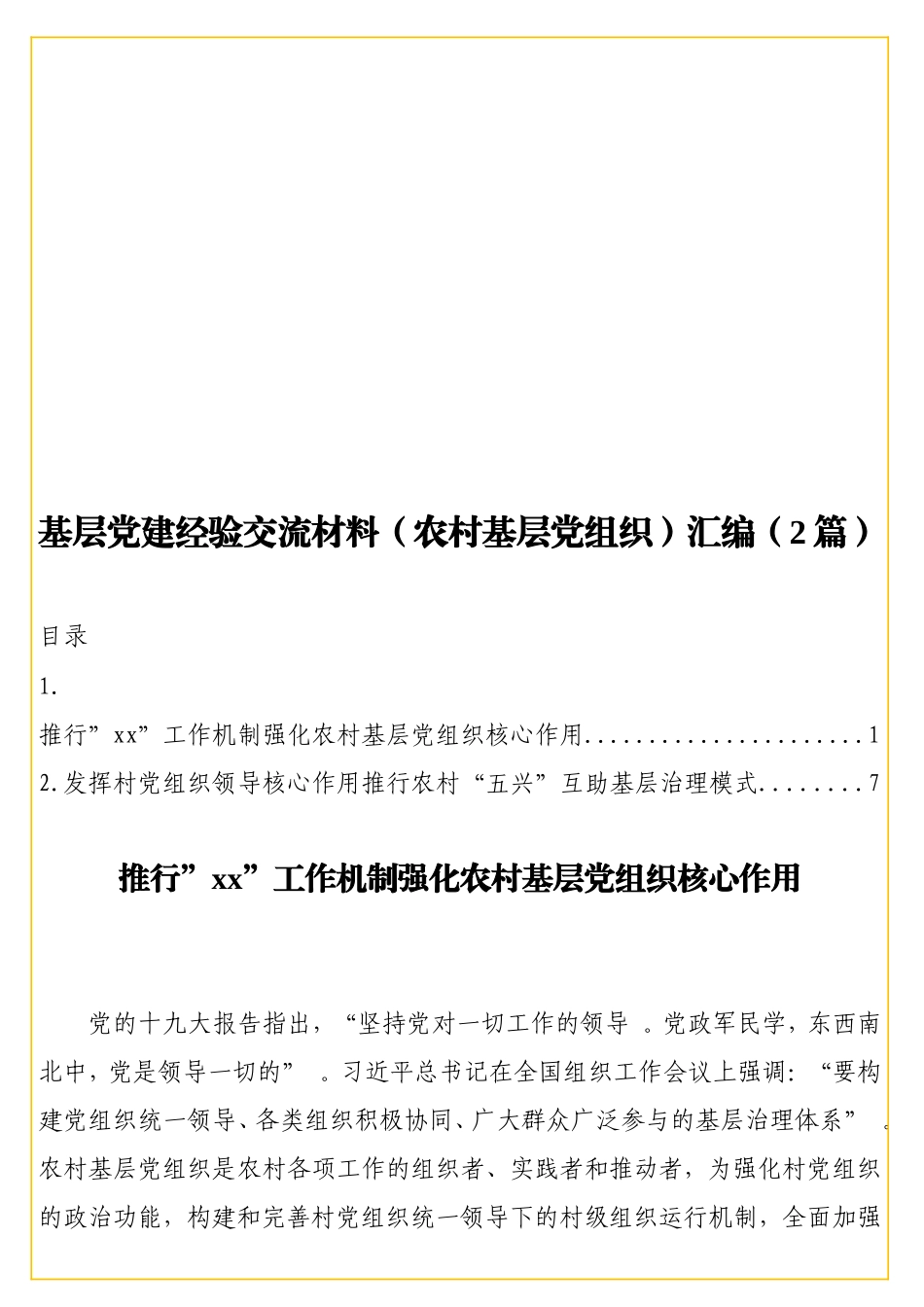 基层党建经验交流材料（农村基层党组织）汇编（2篇）

目录

1.

推行”xx”工作机制强化农村基层党组织核心作用......................1

2.发挥村党组织领导核心作用推行农村“五兴”互助基层治理模式........7

推行”xx”工作机制强化农村基层党组织核心作用

党的十九大报告指出，“坚持党对一切工作的领导 。党政军民学，东西南北中，党是领导一切的” 。习近平总书记在全国组织工作会议上强调：“要构建党组织统一领导、各类组织积极协同、广大群众广泛参与的基层治理体系” 。农村基层党组织是农村各项工作的组织者、实践者和推动者，为强化村党组织的政治功能，构建和完善村党组织统一领导下的村级组织运行机制，全面加强